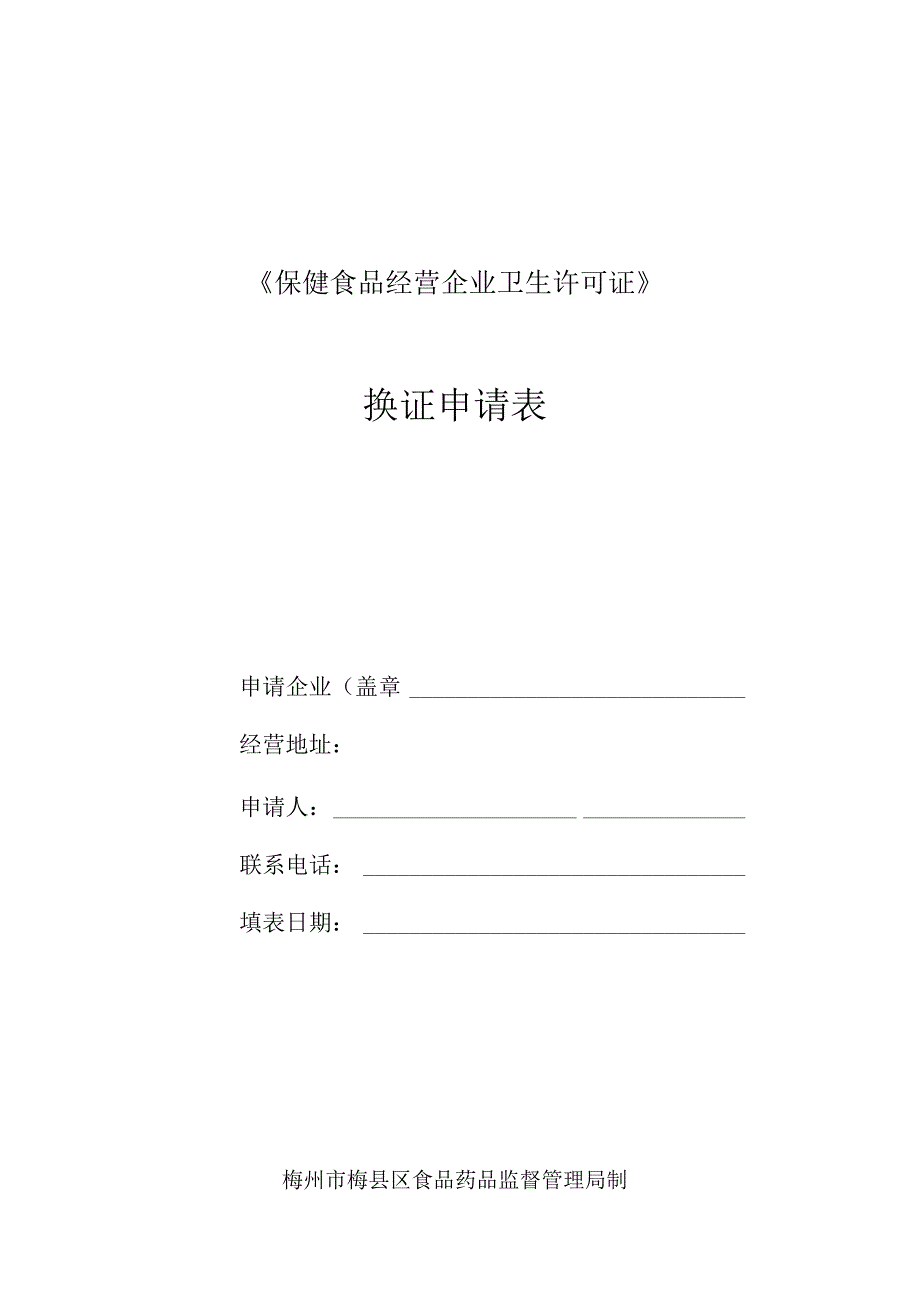 《保健食品经营企业卫生许可证》

换证申请表

申请企业（盖章 ______________________________

经营地址：

申请人：______________________ ______________

联系电话：__________________________________

填表日期：__________________________________

梅州市梅县区食品药品监督管理局制